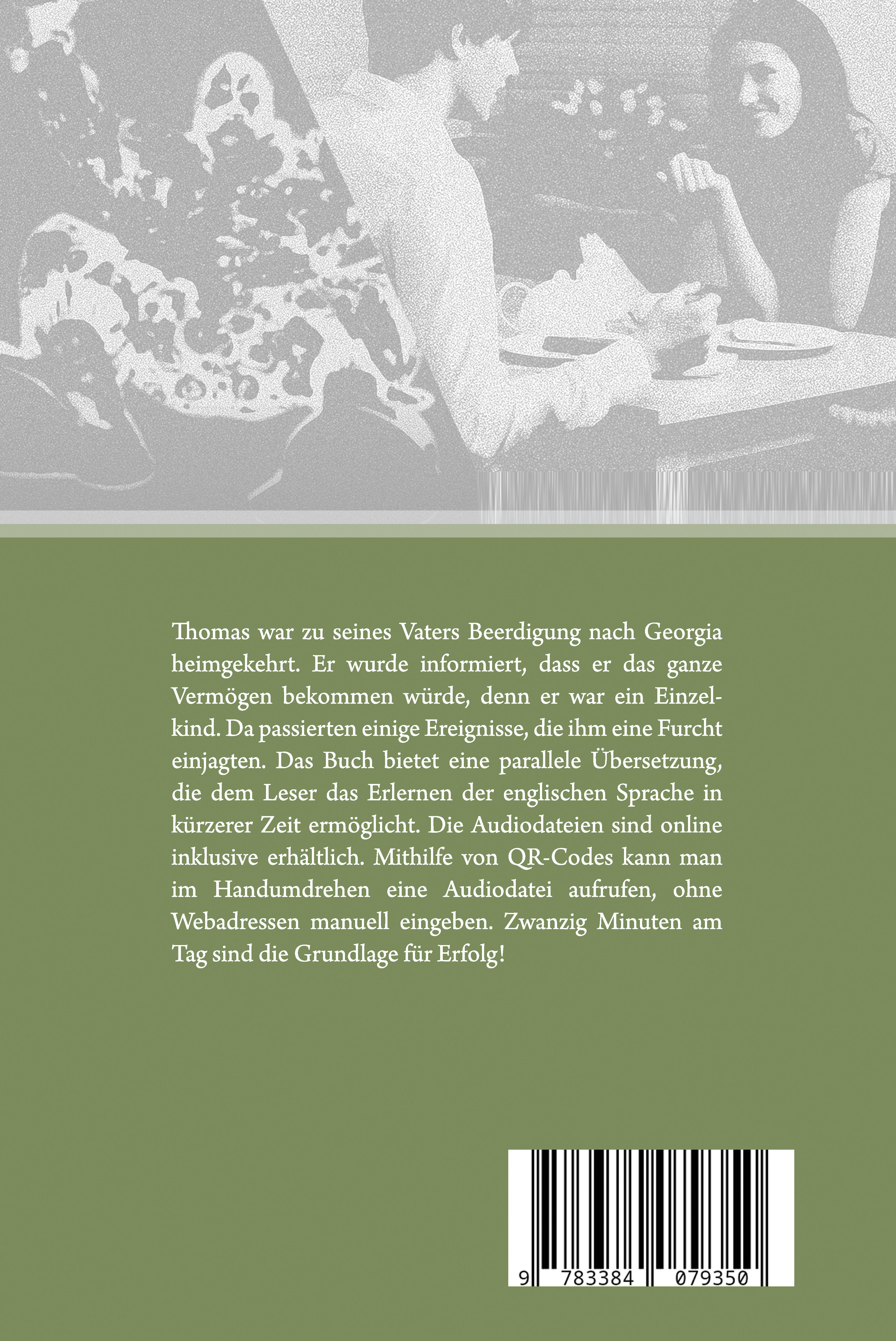 Thomas war zu seines Vaters Beerdigung nach Georgia heimgekehrt. Er wurde informiert, dass er das ganze Vermögen bekommen würde, denn er war ein Einzelkind. Da passierten einige Ereignisse, die ihm eine Furcht einjagten. Das Buch bietet eine parallele Übersetzung, die dem Leser das Erlernen der englischen Sprache in kürzerer Zeit ermöglicht. Die Audiodateien sind online inklusive erhältlich. Mithilfe von QR-Codes kann man im Handumdrehen eine Audiodatei aufrufen, ohne Webadressen manuell eingeben. Zwanzig Minuten am Tag sind die Grundlage für Erfolg!

9 783384 079350